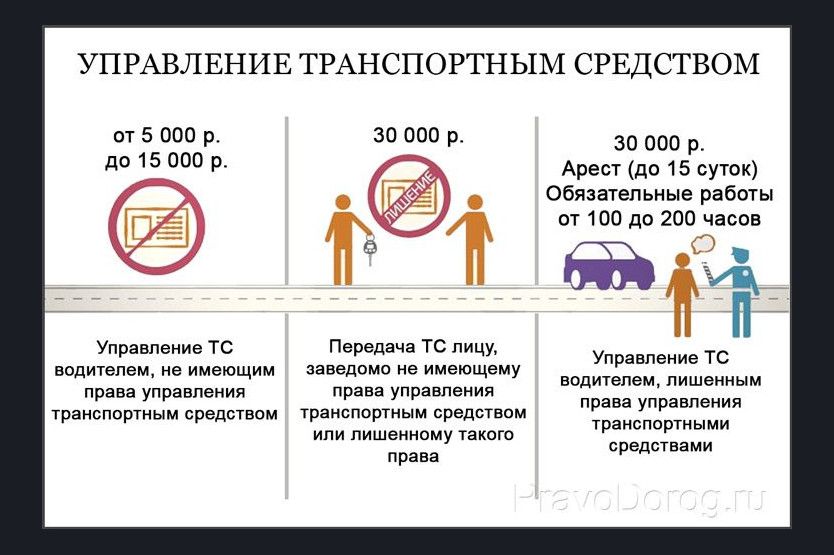 УПРАВЛЕНИЕ ТРАНСПОРТНЫМ СРЕДСТВОМ

от 5 000 р.
до 15 000 р.

Управление ТС водителем, не имеющим права управления транспортным средством

30 000 р.

ЛИШЕНИЕ

Передача ТС лицу, заведомо не имеющему права управления транспортным средством или лишенному такого права

30 000 р.
Арест (до 15 суток)
Обязательные работы от 100 до 200 часов

Управление ТС водителем, лишенным права управления транспортными средствами

PravoDorog.ru